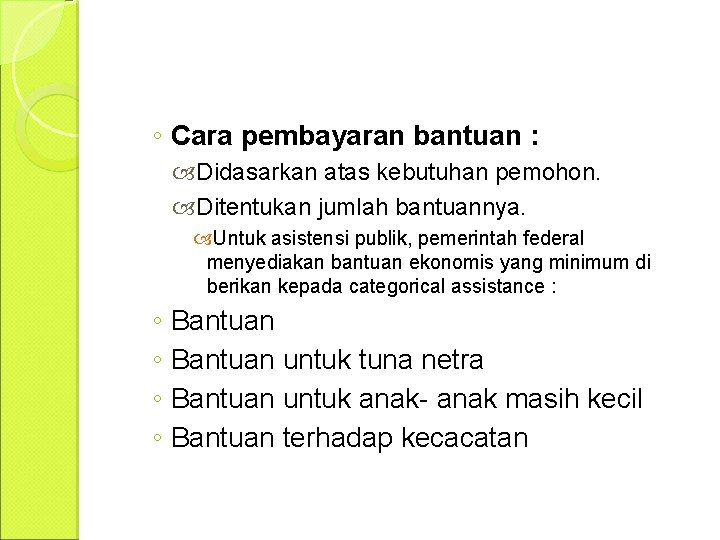 ◦ Cara pembayaran bantuan :

Didasarkan atas kebutuhan pemohon.

Ditentukan jumlah bantuannya.

Untuk asistensi publik, pemerintah federal menyediakan bantuan ekonomis yang minimum di berikan kepada categorical assistance :

◦ Bantuan

◦ Bantuan untuk tuna netra

◦ Bantuan untuk anak- anak masih kecil

◦ Bantuan terhadap kecacatan